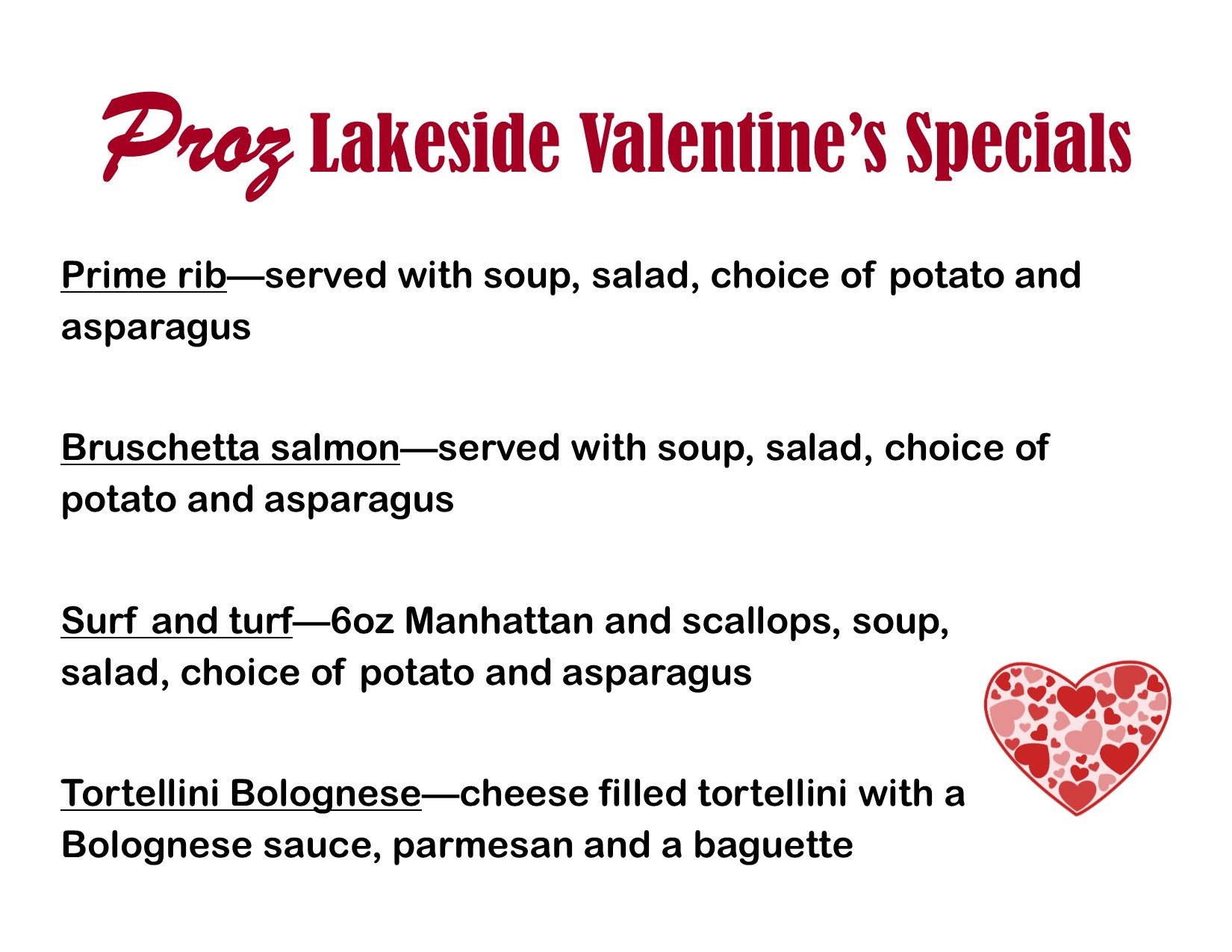 Proz Lakeside Valentine's Specials

Prime rib—served with soup, salad, choice of potato and asparagus

Bruschetta salmon—served with soup, salad, choice of potato and asparagus

Surf and turf—6oz Manhattan and scallops, soup, salad, choice of potato and asparagus

Tortellini Bolognese—cheese filled tortellini with a Bolognese sauce, parmesan and a baguette